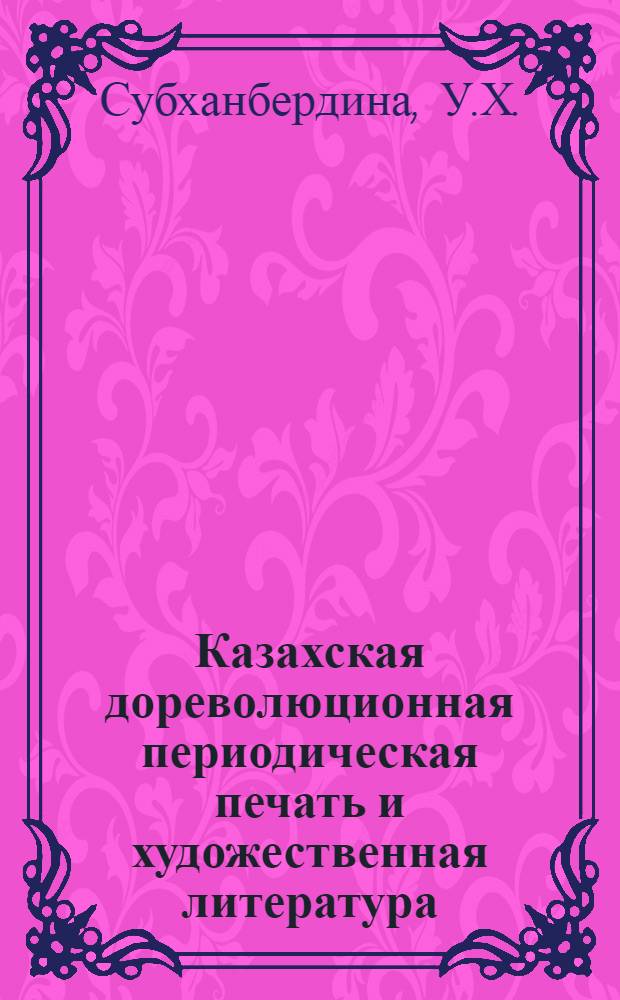 Субханбердина, У.Х.

Казахская дореволюционная периодическая печать и художественная литература